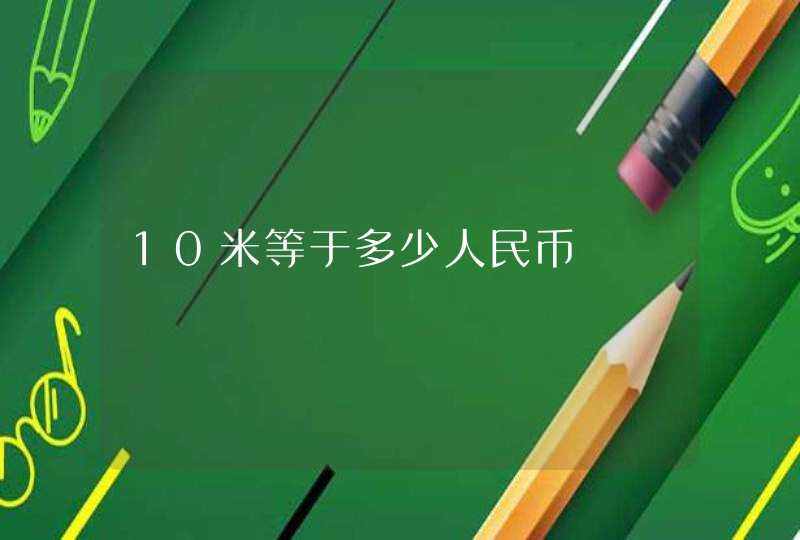 10米等于多少人民币